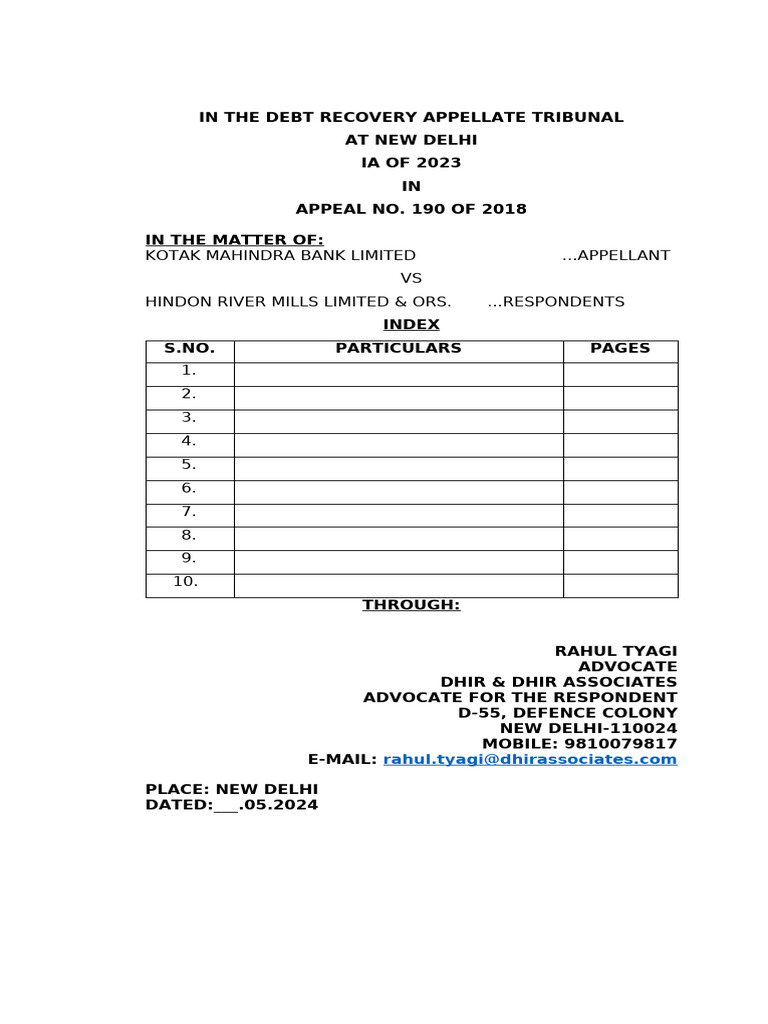 IN THE DEBT RECOVERY APPELLATE TRIBUNAL
AT NEW DELHI
IA OF 2023
IN
APPEAL NO. 190 OF 2018

IN THE MATTER OF:
KOTAK MAHINDRA BANK LIMITED ...APPELLANT
VS
HINDON RIVER MILLS LIMITED & ORS. ...RESPONDENTS

INDEX

| S.NO. | PARTICULARS | PAGES |
|---|---|---|
| 1. | | |
| 2. | | |
| 3. | | |
| 4. | | |
| 5. | | |
| 6. | | |
| 7. | | |
| 8. | | |
| 9. | | |
| 10. | | |

THROUGH:

RAHUL TYAGI
ADVOCATE
DHIR & DHIR ASSOCIATES
ADVOCATE FOR THE RESPONDENT
D-55, DEFENCE COLONY
NEW DELHI-110024
MOBILE: 9810079817
E-MAIL: rahul.tyagi@dhirassociates.com

PLACE: NEW DELHI
DATED:___.05.2024